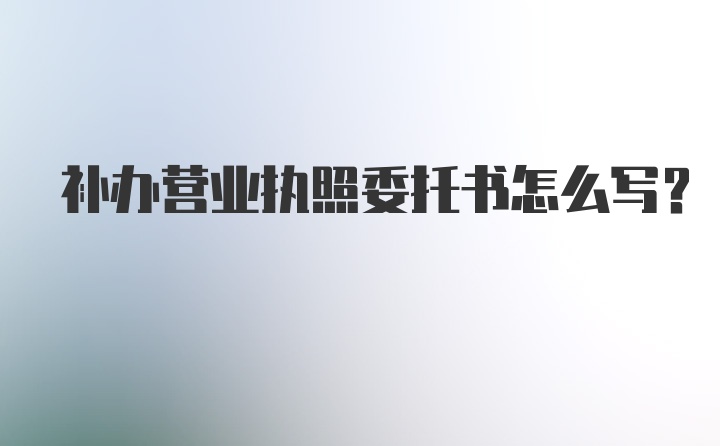 补办营业执照委托书怎么写?